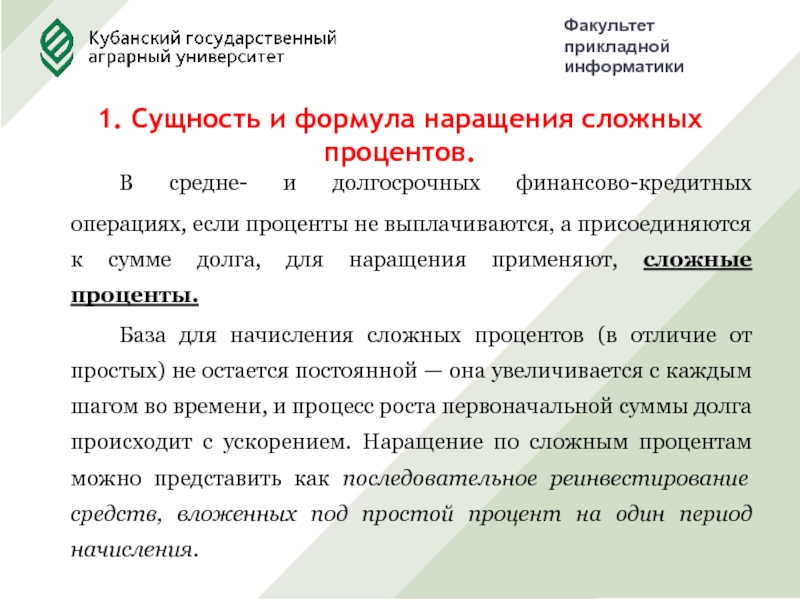 Кубанский государственный аграрный университет

Факультет прикладной информатики

1. Сущность и формула наращения сложных процентов.

В средне- и долгосрочных финансово-кредитных операциях, если проценты не выплачиваются, а присоединяются к сумме долга, для наращения применяют, сложные проценты.

База для начисления сложных процентов (в отличие от простых) не остается постоянной — она увеличивается с каждым шагом во времени, и процесс роста первоначальной суммы долга происходит с ускорением. Наращение по сложным процентам можно представить как последовательное реинвестирование средств, вложенных под простой процент на один период начисления.